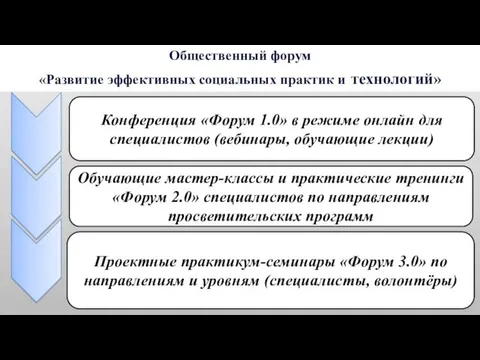 Общественный форум

«Развитие эффективных социальных практик и технологий»

Конференция «Форум 1.0» в режиме онлайн для специалистов (вебинары, обучающие лекции)

Обучающие мастер-классы и практические тренинги «Форум 2.0» специалистов по направлениям просветительских программ

Проектные практикум-семинары «Форум 3.0» по направлениям и уровням (специалисты, волонтёры)